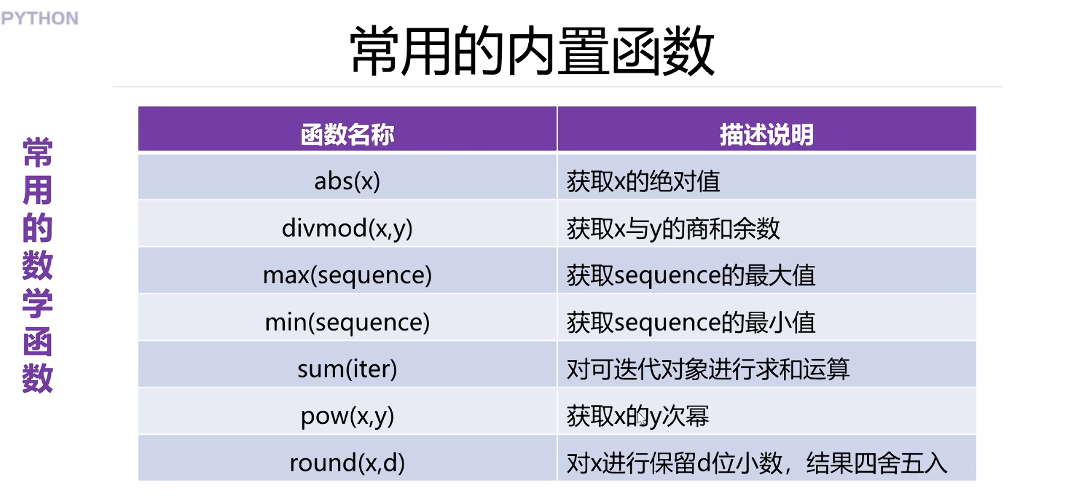 PYTHON

常用的内置函数

常用的数学函数

| 函数名称 | 描述说明 |
|---|---|
| abs(x) | 获取x的绝对值 |
| divmod(x,y) | 获取x与y的商和余数 |
| max(sequence) | 获取sequence的最大值 |
| min(sequence) | 获取sequence的最小值 |
| sum(iter) | 对可迭代对象进行求和运算 |
| pow(x,y) | 获取x的y次幂 |
| round(x,d) | 对x进行保留d位小数，结果四舍五入 |